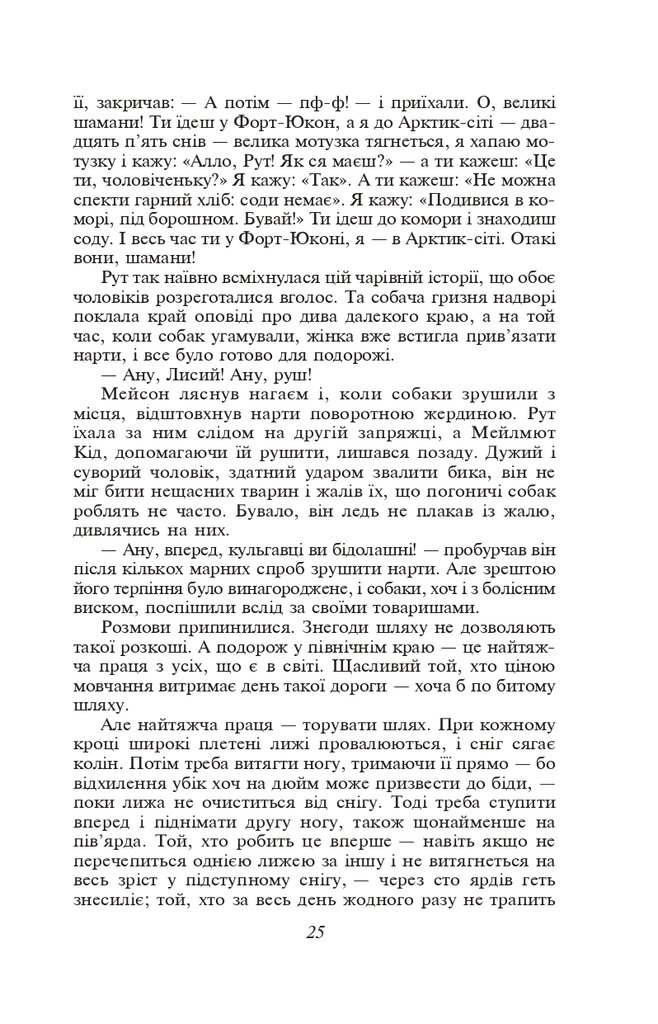 її, закричав: — А потім — пф-ф! — і приїхали. О, великі шамани! Ти їдеш у Форт-Юкон, а я до Арктик-сіті — двадцять п'ять снів — велика мотузка тягнеться, я хапаю мотузку і кажу: «Алло, Рут! Як ся маєш?» — а ти кажеш: «Це ти, чоловіченьку?» Я кажу: «Так». А ти кажеш: «Не можна спекти гарний хліб: соди немає». Я кажу: «Подивися в коморі, під борошном. Бувай!» Ти ідеш до комори і знаходиш соду. І весь час ти у Форт-Юконі, я — в Арктик-сіті. Отакі вони, шамани!

Рут так наївно всміхнулася цій чарівній історії, що обоє чоловіків розреготалися вголос. Та собача гризня надворі поклала край оповіді про дива далекого краю, а на той час, коли собак угамували, жінка вже встигла прив'язати нарти, і все було готово для подорожі.

— Ану, Лисий! Ану, руш!

Мейсон ляснув нагаєм і, коли собаки зрушили з місця, відштовхнув нарти поворотною жердиною. Рут їхала за ним слідом на другій запряжці, а Мейлмют Кід, допомагаючи їй рушити, лишався позаду. Дужий і суворий чоловік, здатний ударом звалити бика, він не міг бити нещасних тварин і жалів їх, що погоничі собак роблять не часто. Бувало, він ледь не плакав із жалю, дивлячись на них.

— Ану, вперед, кульгавці ви бідолашні! — пробурчав він після кількох марних спроб зрушити нарти. Але зрештою його терпіння було винагороджене, і собаки, хоч і з болісним виском, поспішили вслід за своїми товаришами.

Розмови припинилися. Знегоди шляху не дозволяють такої розкоші. А подорож у північнім краю — це найтяжча праця з усіх, що є в світі. Щасливий той, хто ціною мовчання витримає день такої дороги — хоча б по битому шляху.

Але найтяжча праця — торувати шлях. При кожному кроці широкі плетені лижі провалюються, і сніг сягає колін. Потім треба витягти ногу, тримаючи її прямо — бо відхилення убік хоч на дюйм може призвести до біди, — поки лижа не очиститься від снігу. Тоді треба ступити вперед і піднімати другу ногу, також щонайменше на пів'ярда. Той, хто робить це вперше — навіть якщо не перечепиться однією лижею за іншу і не витягнеться на весь зріст у підступному снігу, — через сто ярдів геть знесиліє; той, хто за весь день жодного разу не трапить

25